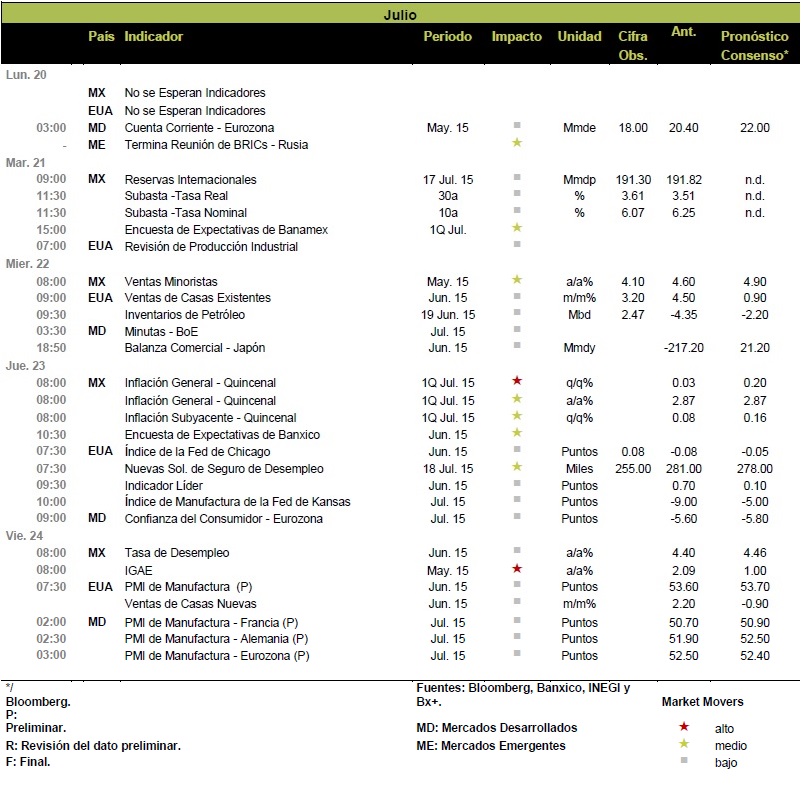 Julio

| | País | Indicador | Periodo | Impacto | Unidad | Cifra Obs. | Ant. | Pronóstico Consenso* |
|---|---|---|---|---|---|---|---|---|
| Lun. 20 | | | | | | | | |
| | MX | No se Esperan Indicadores | | | | | | |
| | EUA | No se Esperan Indicadores | | | | | | |
| 03:00 | MD | Cuenta Corriente - Eurozona | May. 15 | | Mmde | 18.00 | 20.40 | 22.00 |
| - | ME | Termina Reunión de BRICs - Rusia | | | | | | |
| Mar. 21 | | | | | | | | |
| 09:00 | MX | Reservas Internacionales | 17 Jul. 15 | | Mmdp | 191.30 | 191.82 | n.d. |
| 11:30 | | Subasta -Tasa Real | 30a | | % | 3.61 | 3.51 | n.d. |
| 11:30 | | Subasta -Tasa Nominal | 10a | | % | 6.07 | 6.25 | n.d. |
| 15:00 | | Encuesta de Expectativas de Banamex | 1Q Jul. | | | | | |
| 07:00 | EUA | Revisión de Producción Industrial | | | | | | |
| Mier. 22 | | | | | | | | |
| 08:00 | MX | Ventas Minoristas | May. 15 | | a/a% | 4.10 | 4.60 | 4.90 |
| 09:00 | EUA | Ventas de Casas Existentes | Jun. 15 | | m/m% | 3.20 | 4.50 | 0.90 |
| 09:30 | | Inventarios de Petróleo | 19 Jun. 15 | | Mbd | 2.47 | -4.35 | -2.20 |
| 03:30 | MD | Minutas - BoE | Jul. 15 | | | | | |
| 18:50 | | Balanza Comercial - Japón | Jun. 15 | | Mmdy | | -217.20 | 21.20 |
| Jue. 23 | | | | | | | | |
| 08:00 | MX | Inflación General - Quincenal | 1Q Jul. 15 | | q/q% | | 0.03 | 0.20 |
| 08:00 | | Inflación General - Quincenal | 1Q Jul. 15 | | a/a% | | 2.87 | 2.87 |
| 08:00 | | Inflación Subyacente - Quincenal | 1Q Jul. 15 | | q/q% | | 0.08 | 0.16 |
| 10:30 | | Encuesta de Expectativas de Banxico | Jun. 15 | | | | | |
| 07:30 | EUA | Índice de la Fed de Chicago | Jun. 15 | | Puntos | 0.08 | -0.08 | -0.05 |
| 07:30 | | Nuevas Sol. de Seguro de Desempleo | 18 Jul. 15 | | Miles | 255.00 | 281.00 | 278.00 |
| 09:30 | | Indicador Líder | Jun. 15 | | Puntos | | 0.70 | 0.10 |
| 10:00 | | Índice de Manufactura de la Fed de Kansas | Jul. 15 | | Puntos | | -9.00 | -5.00 |
| 09:00 | MD | Confianza del Consumidor - Eurozona | Jul. 15 | | Puntos | | -5.60 | -5.80 |
| Vie. 24 | | | | | | | | |
| 08:00 | MX | Tasa de Desempleo | Jun. 15 | | a/a% | | 4.40 | 4.46 |
| 08:00 | | IGAE | May. 15 | | a/a% | | 2.09 | 1.00 |
| 07:30 | EUA | PMI de Manufactura (P) | Jun. 15 | | Puntos | | 53.60 | 53.70 |
| | | Ventas de Casas Nuevas | Jun. 15 | | m/m% | | 2.20 | -0.90 |
| 02:00 | MD | PMI de Manufactura - Francia (P) | Jul. 15 | | Puntos | | 50.70 | 50.90 |
| 02:30 | | PMI de Manufactura - Alemania (P) | Jul. 15 | | Puntos | | 51.90 | 52.50 |
| 03:00 | | PMI de Manufactura - Eurozona (P) | Jul. 15 | | Puntos | | 52.50 | 52.40 |

*/ Bloomberg.
P: Preliminar.
R: Revisión del dato preliminar.
F: Final.

Fuentes: Bloomberg, Banxico, INEGI y Bx+.
MD: Mercados Desarrollados
ME: Mercados Emergentes

Market Movers
alto
medio
bajo